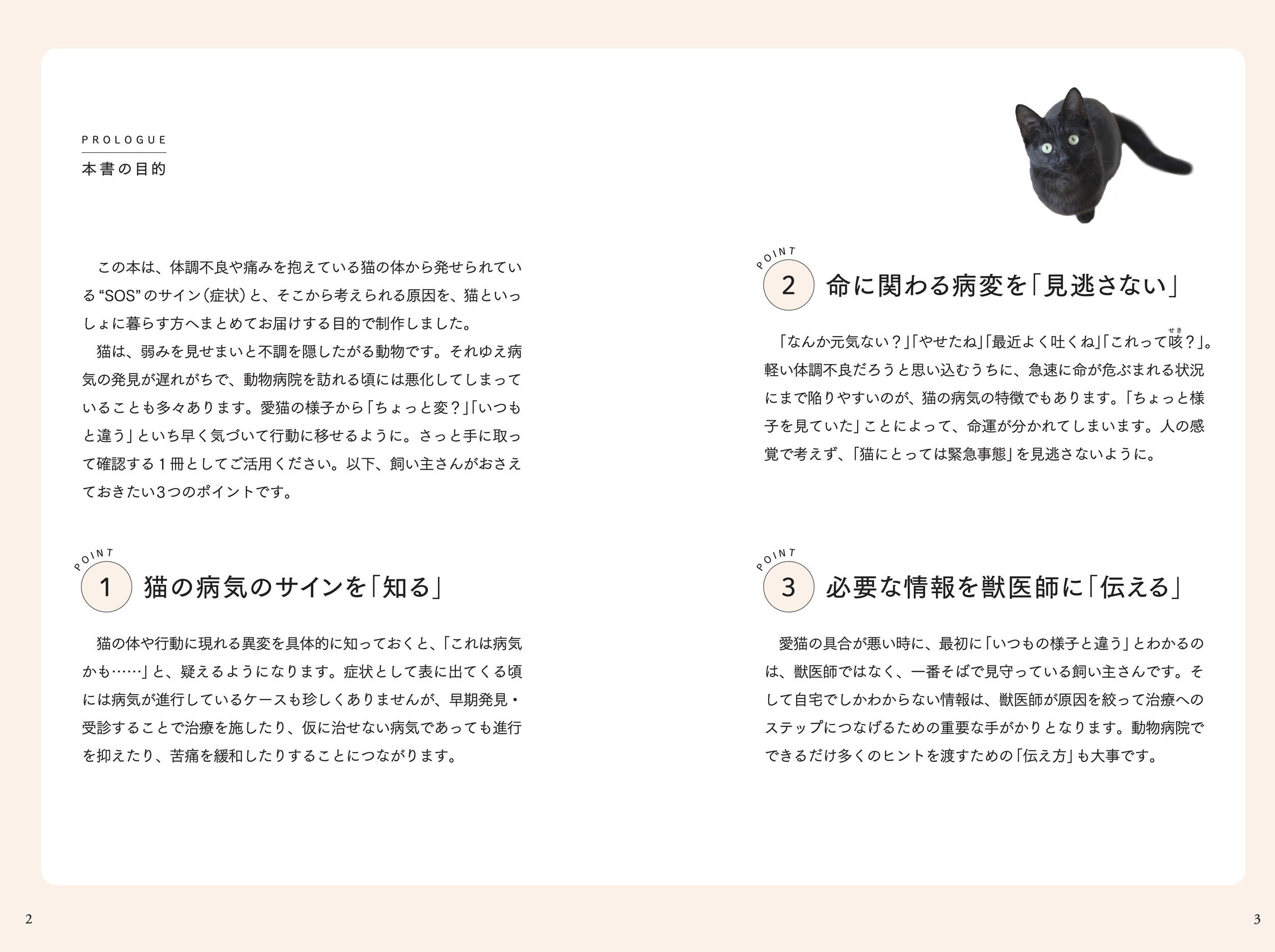 PROLOGUE
本書の目的

この本は、体調不良や痛みを抱えている猫の体から発せられている“SOS”のサイン（症状）と、そこから考えられる原因を、猫といっしょに暮らす方へまとめてお届けする目的で制作しました。

猫は、弱みを見せまいと不調を隠したがる動物です。それゆえ病気の発見が遅れがちで、動物病院を訪れる頃には悪化してしまっていることも多々あります。愛猫の様子から「ちょっと変？」「いつもと違う」といち早く気づいて行動に移せるように。さっと手に取って確認する１冊としてご活用ください。以下、飼い主さんがおさえておきたい3つのポイントです。

POINT
1 猫の病気のサインを「知る」

猫の体や行動に現れる異変を具体的に知っておくと、「これは病気かも……」と、疑えるようになります。症状として表に出てくる頃には病気が進行しているケースも珍しくありませんが、早期発見・受診することで治療を施したり、仮に治せない病気であっても進行を抑えたり、苦痛を緩和したりすることにつながります。

POINT
2 命に関わる病変を「見逃さない」

「なんか元気ない？」「やせたね」「最近よく吐くね」「これって咳（せき）？」。軽い体調不良だろうと思い込むうちに、急速に命が危ぶまれる状況にまで陥りやすいのが、猫の病気の特徴でもあります。「ちょっと様子を見ていた」ことによって、命運が分かれてしまいます。人の感覚で考えず、「猫にとっては緊急事態」を見逃さないように。

POINT
3 必要な情報を獣医師に「伝える」

愛猫の具合が悪い時に、最初に「いつもの様子と違う」とわかるのは、獣医師ではなく、一番そばで見守っている飼い主さんです。そして自宅でしかわからない情報は、獣医師が原因を絞って治療へのステップにつなげるための重要な手がかりとなります。動物病院でできるだけ多くのヒントを渡すための「伝え方」も大事です。

2

3